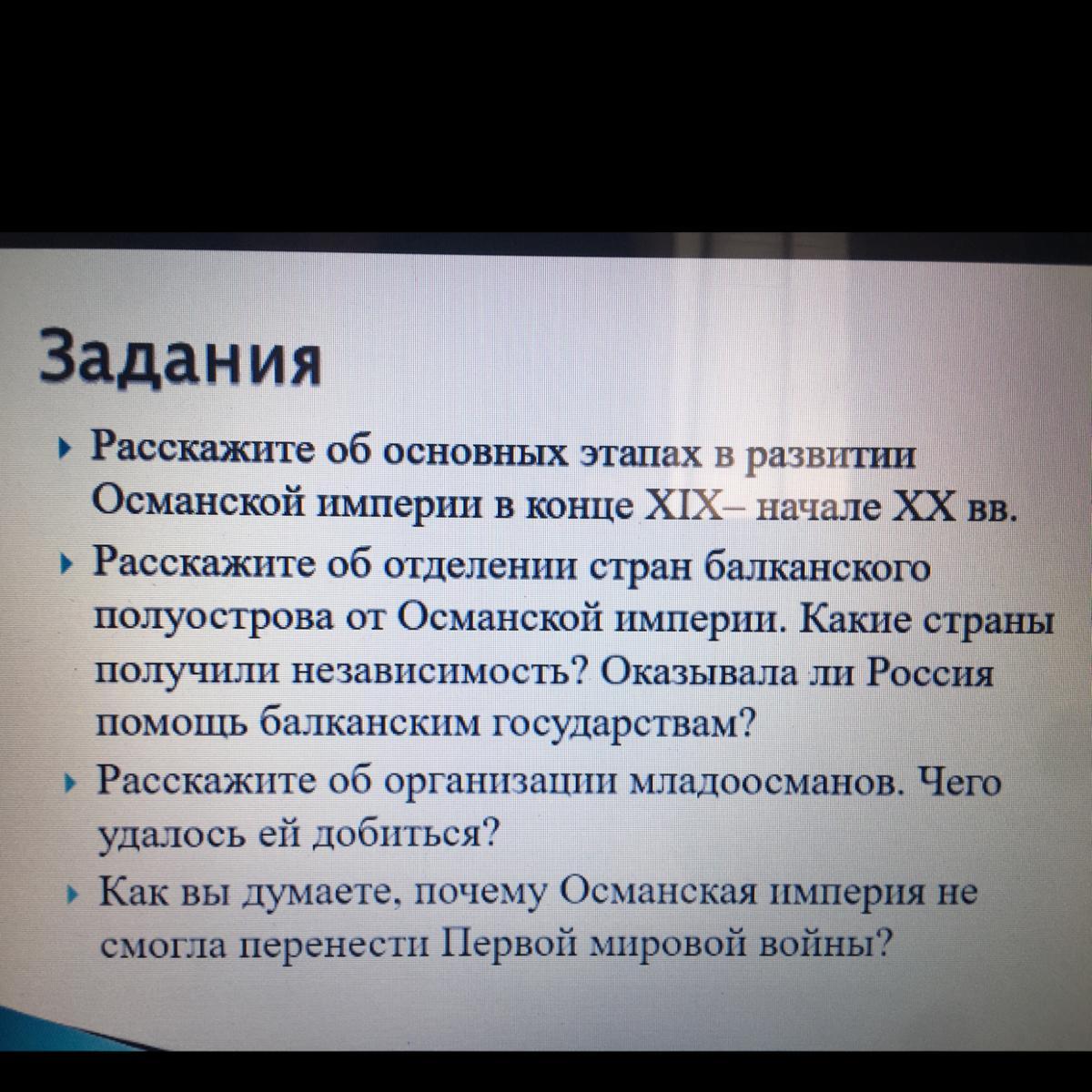 Задания

▸ Расскажите об основных этапах в развитии Османской империи в конце XIX– начале XX вв.

▸ Расскажите об отделении стран балканского полуострова от Османской империи. Какие страны получили независимость? Оказывала ли Россия помощь балканским государствам?

▸ Расскажите об организации младоосманов. Чего удалось ей добиться?

▸ Как вы думаете, почему Османская империя не смогла перенести Первой мировой войны?